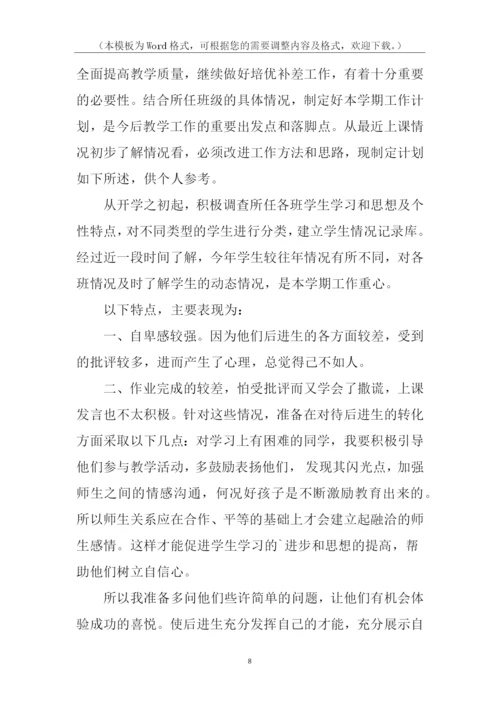 （本模板为Word格式，可根据您的需要调整内容及格式，欢迎下载。）

全面提高教学质量，继续做好培优补差工作，有着十分重要的必要性。结合所任班级的具体情况，制定好本学期工作计划，是今后教学工作的重要出发点和落脚点。从最近上课情况初步了解情况看，必须改进工作方法和思路，现制定计划如下所述，供个人参考。

从开学之初起，积极调查所任各班学生学习和思想及个性特点，对不同类型的学生进行分类，建立学生情况记录库。经过近一段时间了解，今年学生较往年情况有所不同，对各班情况及时了解学生的动态情况，是本学期工作重心。

以下特点，主要表现为：

一、自卑感较强。因为他们后进生的各方面较差，受到的批评较多，进而产生了心理，总觉得己不如人。

二、作业完成的较差，怕受批评而又学会了撒谎，上课发言也不太积极。针对这些情况，准备在对待后进生的转化方面采取以下几点：对学习上有困难的同学，我要积极引导他们参与教学活动，多鼓励表扬他们，发现其闪光点，加强师生之间的情感沟通，何况好孩子是不断激励教育出来的。所以师生关系应在合作、平等的基础上才会建立起融洽的师生感情。这样才能促进学生学习的`进步和思想的提高，帮助他们树立自信心。

所以我准备多问他们些许简单的问题，让他们有机会体验成功的喜悦。使后进生充分发挥自己的才能，充分展示自

8